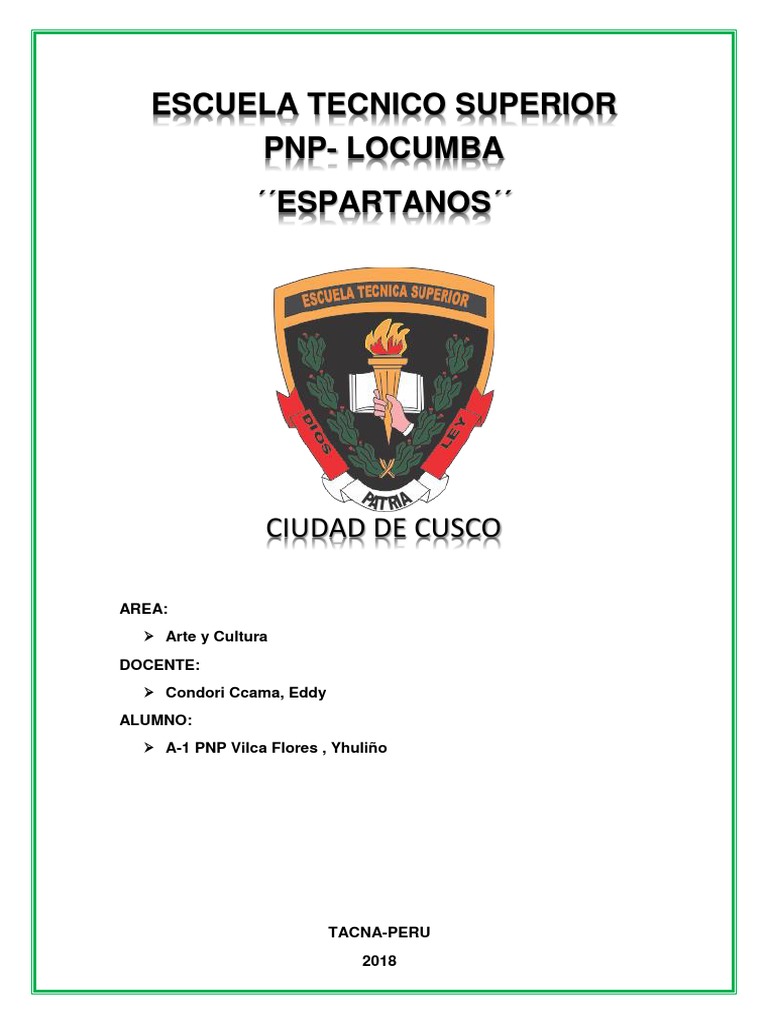 ESCUELA TECNICO SUPERIOR
PNP- LOCUMBA
´´ESPARTANOS´´

ESCUELA TECNICA SUPERIOR
DIOS
LEY
PATRIA

CIUDAD DE CUSCO

AREA:

➢ Arte y Cultura

DOCENTE:

➢ Condori Ccama, Eddy

ALUMNO:

➢ A-1 PNP Vilca Flores , Yhuliño

TACNA-PERU
2018